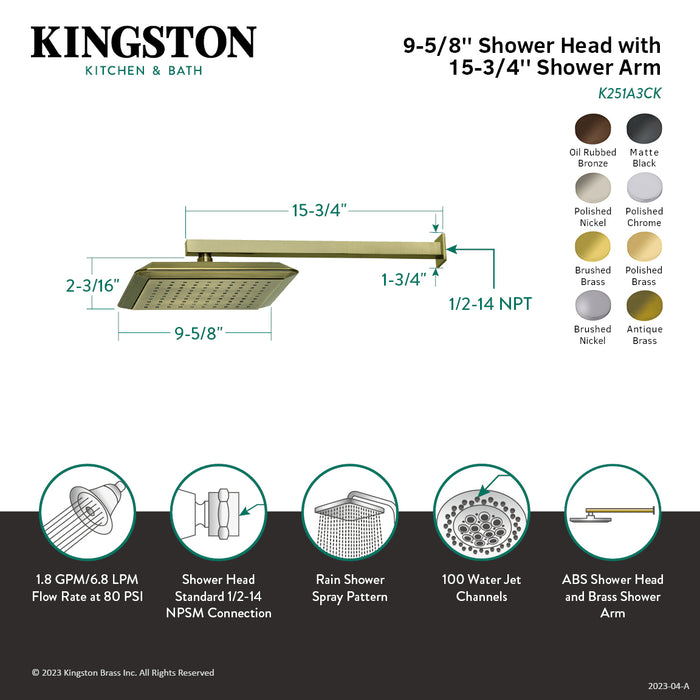 KINGSTON
KITCHEN & BATH

9-5/8'' Shower Head with 15-3/4'' Shower Arm
K251A3CK

Oil Rubbed Bronze
Matte Black
Polished Nickel
Polished Chrome
Brushed Brass
Polished Brass
Brushed Nickel
Antique Brass

15-3/4"
2-3/16"
1-3/4"
1/2-14 NPT
9-5/8"

1.8 GPM/6.8 LPM Flow Rate at 80 PSI

Shower Head Standard 1/2-14 NPSM Connection

Rain Shower Spray Pattern

100 Water Jet Channels

ABS Shower Head and Brass Shower Arm

© 2023 Kingston Brass Inc. All Rights Reserved

2023-04-A